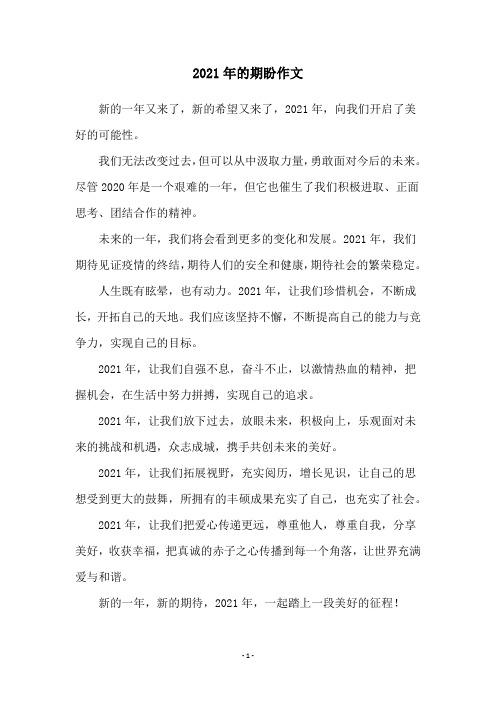 2021 年的期盼作文

新的一年又来了，新的希望又来了，2021 年，向我们开启了美好的可能性。

我们无法改变过去，但可以从中汲取力量，勇敢面对今后的未来。尽管 2020 年是一个艰难的一年，但它也催生了我们积极进取、正面思考、团结合作的精神。

未来的一年，我们将会看到更多的变化和发展。2021 年，我们期待见证疫情的终结，期待人们的安全和健康，期待社会的繁荣稳定。

人生既有眩晕，也有动力。2021 年，让我们珍惜机会，不断成长，开拓自己的天地。我们应该坚持不懈，不断提高自己的能力与竞争力，实现自己的目标。

2021 年，让我们自强不息，奋斗不止，以激情热血的精神，把握机会，在生活中努力拼搏，实现自己的追求。

2021 年，让我们放下过去，放眼未来，积极向上，乐观面对未来的挑战和机遇，众志成城，携手共创未来的美好。

2021 年，让我们拓展视野，充实阅历，增长见识，让自己的思想受到更大的鼓舞，所拥有的丰硕成果充实了自己，也充实了社会。

2021 年，让我们把爱心传递更远，尊重他人，尊重自我，分享美好，收获幸福，把真诚的赤子之心传播到每一个角落，让世界充满爱与和谐。

新的一年，新的期待，2021 年，一起踏上一段美好的征程！

- 1 -